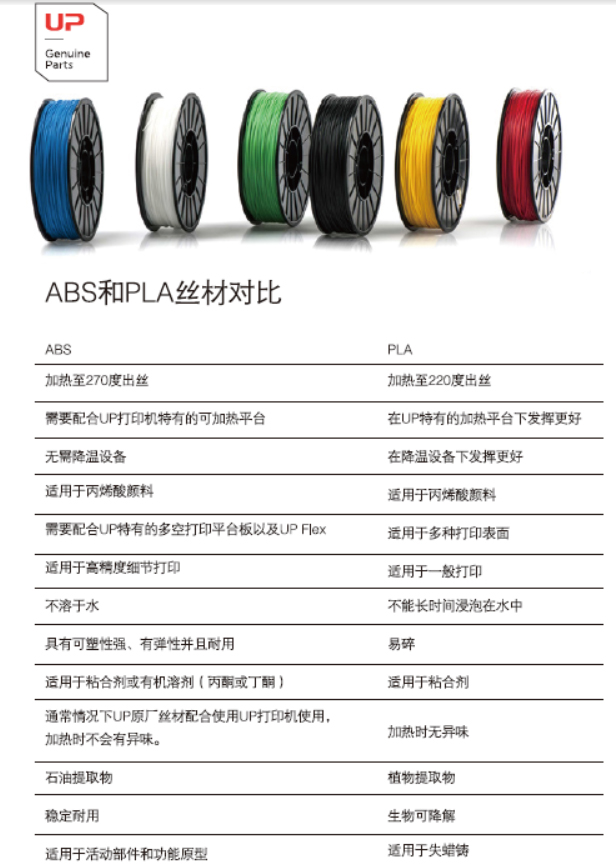 UP
Genuine Parts

ABS和PLA丝材对比

| ABS | PLA |
|---|---|
| 加热至270度出丝 | 加热至220度出丝 |
| 需要配合UP打印机特有的可加热平台 | 在UP特有的加热平台下发挥更好 |
| 无需降温设备 | 在降温设备下发挥更好 |
| 适用于丙烯酸颜料 | 适用于丙烯酸颜料 |
| 需要配合UP特有的多空打印平台板以及UP Flex | 适用于多种打印表面 |
| 适用于高精度细节打印 | 适用于一般打印 |
| 不溶于水 | 不能长时间浸泡在水中 |
| 具有可塑性强、有弹性并且耐用 | 易碎 |
| 适用于粘合剂或有机溶剂（丙酮或丁酮） | 适用于粘合剂 |
| 通常情况下UP原厂丝材配合使用UP打印机使用，加热时不会有异味。 | 加热时无异味 |
| 石油提取物 | 植物提取物 |
| 稳定耐用 | 生物可降解 |
| 适用于活动部件和功能原型 | 适用于失蜡铸 |